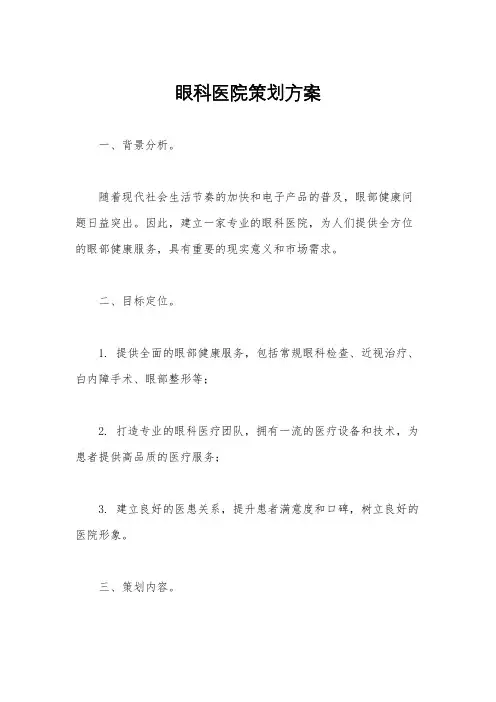 眼科医院策划方案

一、背景分析。

随着现代社会生活节奏的加快和电子产品的普及，眼部健康问题日益突出。因此，建立一家专业的眼科医院，为人们提供全方位的眼部健康服务，具有重要的现实意义和市场需求。

二、目标定位。

1. 提供全面的眼部健康服务，包括常规眼科检查、近视治疗、白内障手术、眼部整形等；

2. 打造专业的眼科医疗团队，拥有一流的医疗设备和技术，为患者提供高品质的医疗服务；

3. 建立良好的医患关系，提升患者满意度和口碑，树立良好的医院形象。

三、策划内容。